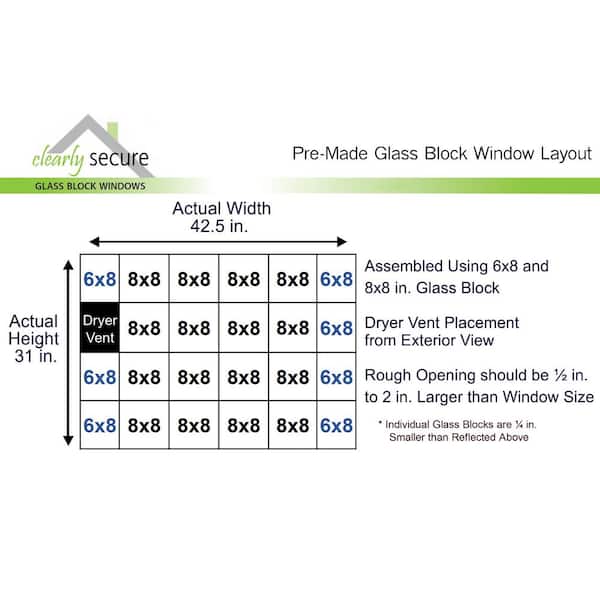 clearly secure
GLASS BLOCK WINDOWS

Pre-Made Glass Block Window Layout

Actual Width
42.5 in.

Actual Height
31 in.

| 6x8 | 8x8 | 8x8 | 8x8 | 8x8 | 6x8 |
|---|---|---|---|---|---|
| Dryer Vent | 8x8 | 8x8 | 8x8 | 8x8 | 6x8 |
| 6x8 | 8x8 | 8x8 | 8x8 | 8x8 | 6x8 |
| 6x8 | 8x8 | 8x8 | 8x8 | 8x8 | 6x8 |

Assembled Using 6x8 and 8x8 in. Glass Block

Dryer Vent Placement from Exterior View

Rough Opening should be ½ in. to 2 in. Larger than Window Size

* Individual Glass Blocks are ¼ in. Smaller than Reflected Above